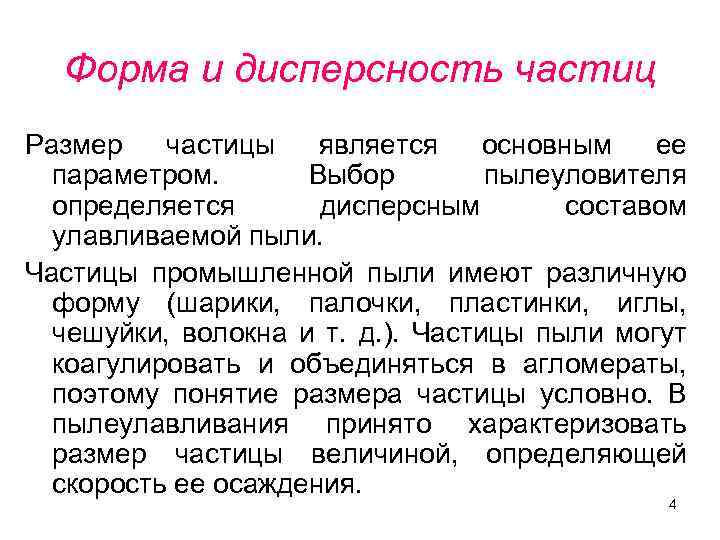 Форма и дисперсность частиц

Размер частицы является основным ее параметром. Выбор пылеуловителя определяется дисперсным составом улавливаемой пыли.

Частицы промышленной пыли имеют различную форму (шарики, палочки, пластинки, иглы, чешуйки, волокна и т. д.). Частицы пыли могут коагулировать и объединяться в агломераты, поэтому понятие размера частицы условно. В пылеулавливания принято характеризовать размер частицы величиной, определяющей скорость ее осаждения.

4